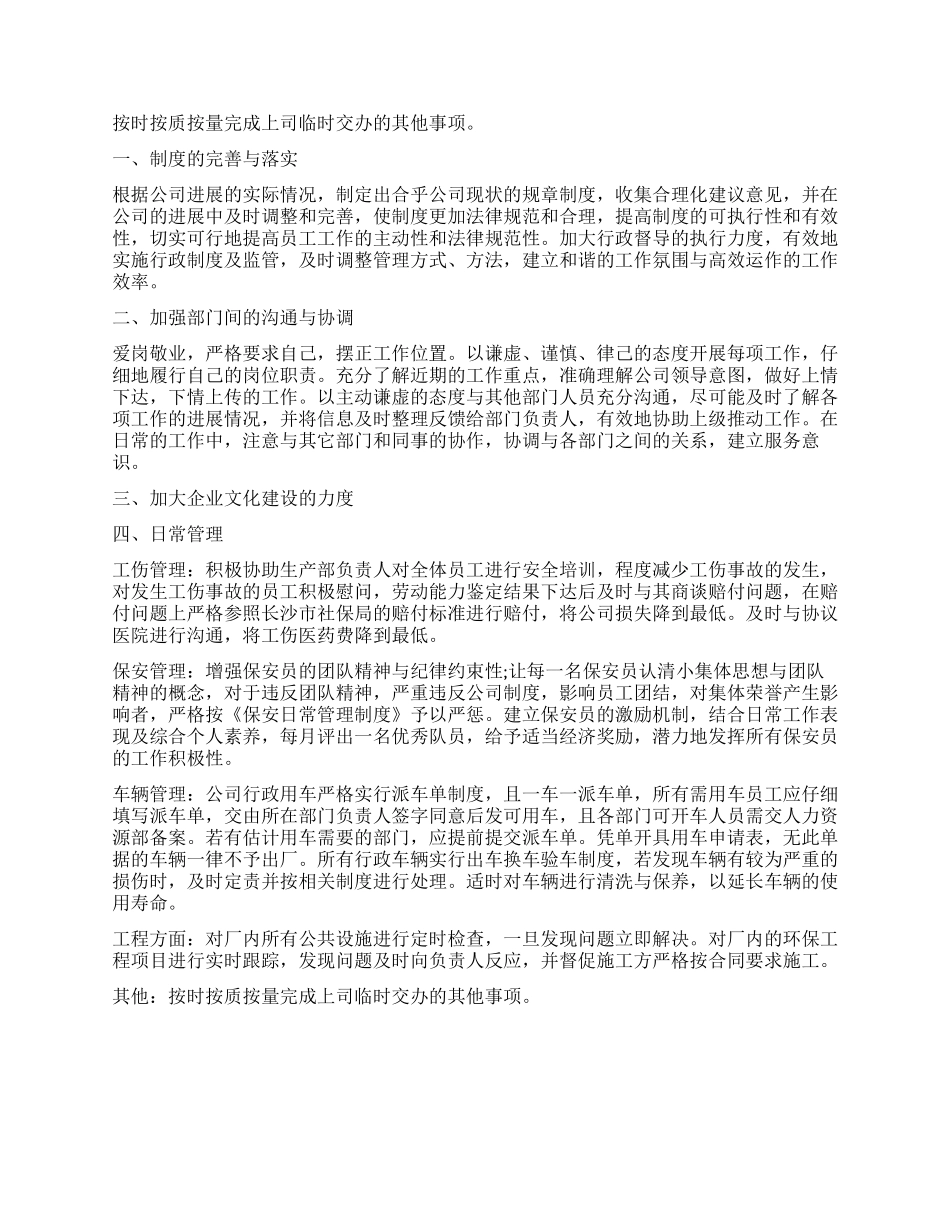 按时按质按量完成上司临时交办的其他事项。

一、制度的完善与落实

根据公司进展的实际情况，制定出合乎公司现状的规章制度，收集合理化建议意见，并在公司的进展中及时调整和完善，使制度更加法律规范和合理，提高制度的可执行性和有效性，切实可行地提高员工工作的主动性和法律规范性。加大行政督导的执行力度，有效地实施行政制度及监管，及时调整管理方式、方法，建立和谐的工作氛围与高效运作的工作效率。

二、加强部门间的沟通与协调

爱岗敬业，严格要求自己，摆正工作位置。以谦虚、谨慎、律己的态度开展每项工作，仔细地履行自己的岗位职责。充分了解近期的工作重点，准确理解公司领导意图，做好上情下达，下情上传的工作。以主动谦虚的态度与其他部门人员充分沟通，尽可能及时了解各项工作的进展情况，并将信息及时整理反馈给部门负责人，有效地协助上级推动工作。在日常的工作中，注意与其它部门和同事的协作，协调与各部门之间的关系，建立服务意识。

三、加大企业文化建设的力度

四、日常管理

工伤管理：积极协助生产部负责人对全体员工进行安全培训，程度减少工伤事故的发生，对发生工伤事故的员工积极慰问，劳动能力鉴定结果下达后及时与其商谈赔付问题，在赔付问题上严格参照长沙市社保局的赔付标准进行赔付，将公司损失降到最低。及时与协议医院进行沟通，将工伤医药费降到最低。

保安管理：增强保安员的团队精神与纪律约束性;让每一名保安员认清小集体思想与团队精神的概念，对于违反团队精神，严重违反公司制度，影响员工团结，对集体荣誉产生影响者，严格按《保安日常管理制度》予以严惩。建立保安员的激励机制，结合日常工作表现及综合个人素养，每月评出一名优秀队员，给予适当经济奖励，潜力地发挥所有保安员的工作积极性。

车辆管理：公司行政用车严格实行派车单制度，且一车一派车单，所有需用车员工应仔细填写派车单，交由所在部门负责人签字同意后发可用车，且各部门可开车人员需交人力资源部备案。若有估计用车需要的部门，应提前提交派车单。凭单开具用车申请表，无此单据的车辆一律不予出厂。所有行政车辆实行出车换车验车制度，若发现车辆有较为严重的损伤时，及时定责并按相关制度进行处理。适时对车辆进行清洗与保养，以延长车辆的使用寿命。

工程方面：对厂内所有公共设施进行定时检查，一旦发现问题立即解决。对厂内的环保工程项目进行实时跟踪，发现问题及时向负责人反应，并督促施工方严格按合同要求施工。

其他：按时按质按量完成上司临时交办的其他事项。